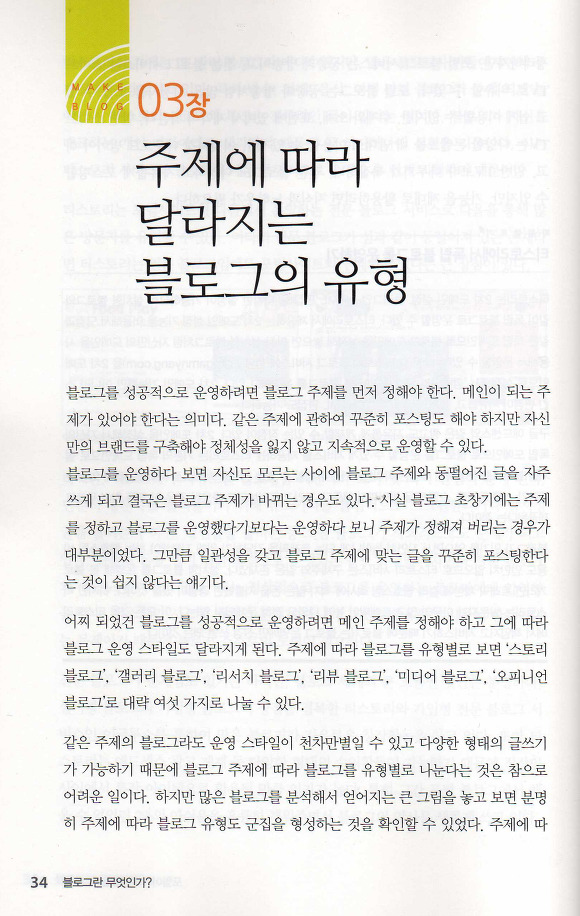 MAKE BLOG 03장

주제에 따라 달라지는 블로그의 유형

블로그를 성공적으로 운영하려면 블로그 주제를 먼저 정해야 한다. 메인이 되는 주제가 있어야 한다는 의미다. 같은 주제에 관하여 꾸준히 포스팅도 해야 하지만 자신만의 브랜드를 구축해야 정체성을 잃지 않고 지속적으로 운영할 수 있다.

블로그를 운영하다 보면 자신도 모르는 사이에 블로그 주제와 동떨어진 글을 자주 쓰게 되고 결국은 블로그 주제가 바뀌는 경우도 있다. 사실 블로그 초창기에는 주제를 정하고 블로그를 운영했다기보다는 운영하다 보니 주제가 정해져 버리는 경우가 대부분이었다. 그만큼 일관성을 갖고 블로그 주제에 맞는 글을 꾸준히 포스팅한다는 것이 쉽지 않다는 얘기다.

어찌 되었건 블로그를 성공적으로 운영하려면 메인 주제를 정해야 하고 그에 따라 블로그 운영 스타일도 달라지게 된다. 주제에 따라 블로그를 유형별로 보면 '스토리 블로그', '갤러리 블로그', '리서치 블로그', '리뷰 블로그', '미디어 블로그', '오피니언 블로그'로 대략 여섯 가지로 나눌 수 있다.

같은 주제의 블로그라도 운영 스타일이 천차만별일 수 있고 다양한 형태의 글쓰기가 가능하기 때문에 블로그 주제에 따라 블로그를 유형별로 나눈다는 것은 참으로 어려운 일이다. 하지만 많은 블로그를 분석해서 얻어지는 큰 그림을 놓고 보면 분명히 주제에 따라 블로그 유형도 군집을 형성하는 것을 확인할 수 있었다. 주제에 따

34 블로그란 무엇인가?